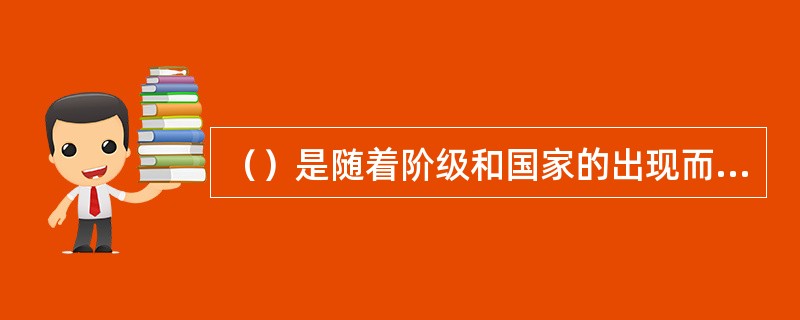 （）是随着阶级和国家的出现而...